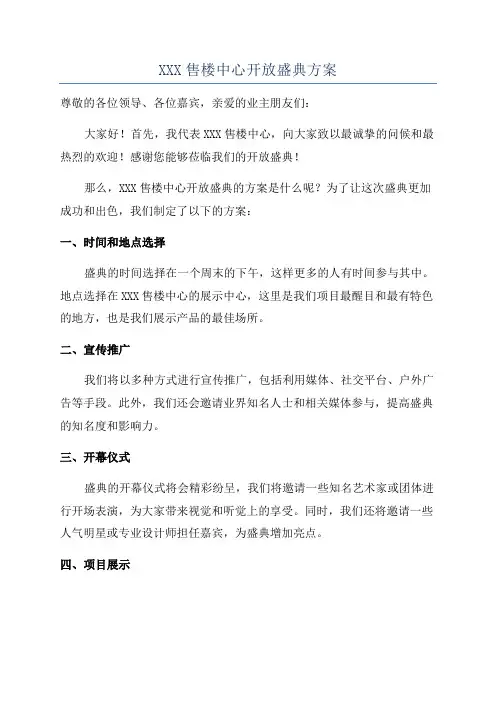 XXX 售楼中心开放盛典方案

尊敬的各位领导、各位嘉宾，亲爱的业主朋友们：

大家好！首先，我代表 XXX 售楼中心，向大家致以最诚挚的问候和最热烈的欢迎！感谢您能够莅临我们的开放盛典！

那么，XXX 售楼中心开放盛典的方案是什么呢？为了让这次盛典更加成功和出色，我们制定了以下的方案：

一、时间和地点选择

盛典的时间选择在一个周末的下午，这样更多的人有时间参与其中。地点选择在 XXX 售楼中心的展示中心，这里是我们项目最醒目和最有特色的地方，也是我们展示产品的最佳场所。

二、宣传推广

我们将以多种方式进行宣传推广，包括利用媒体、社交平台、户外广告等手段。此外，我们还会邀请业界知名人士和相关媒体参与，提高盛典的知名度和影响力。

三、开幕仪式

盛典的开幕仪式将会精彩纷呈，我们将邀请一些知名艺术家或团体进行开场表演，为大家带来视觉和听觉上的享受。同时，我们还将邀请一些人气明星或专业设计师担任嘉宾，为盛典增加亮点。

四、项目展示